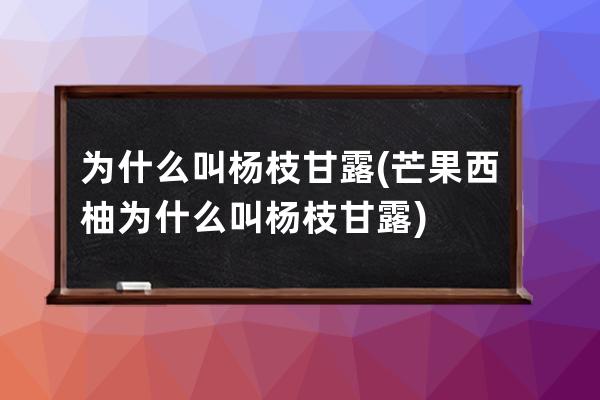 为什么叫杨枝甘露(芒果西柚为什么叫杨枝甘露)